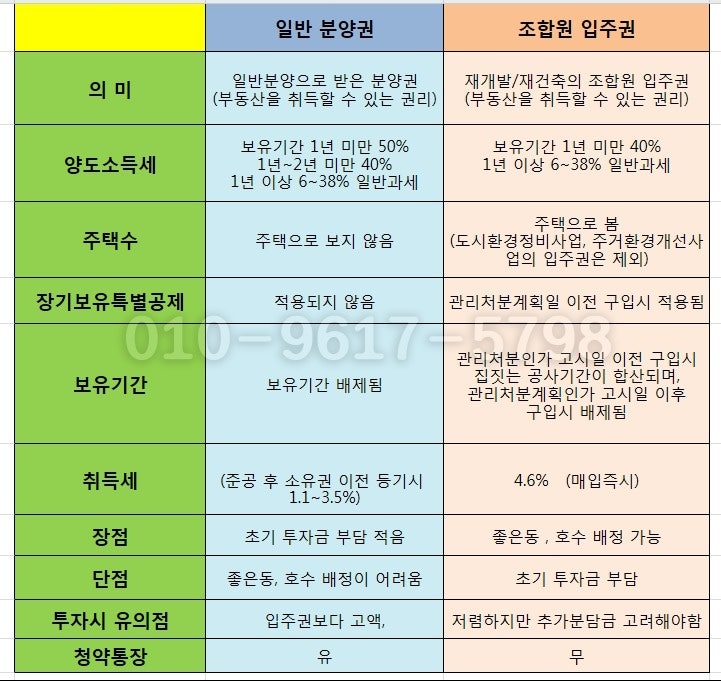 | | 일반 분양권 | 조합원 입주권 |
|---|---|---|
| 의 미 | 일반분양으로 받은 분양권 (부동산을 취득할 수 있는 권리) | 재개발/재건축의 조합원 입주권 (부동산을 취득할 수 있는 권리) |
| 양도소득세 | 보유기간 1년 미만 50% 1년~2년 미만 40% 1년 이상 6~38% 일반과세 | 보유기간 1년 미만 40% 1년 이상 6~38% 일반과세 |
| 주택수 | 주택으로 보지 않음 | 주택으로 봄 (도시환경정비사업, 주거환경개선사업의 입주권은 제외) |
| 장기보유특별공제 | 적용되지 않음 | 관리처분계획일 이전 구입시 적용됨 |
| 보유기간 | 보유기간 배제됨 | 관리처분인가 고시일 이전 구입시 집짓는 공사기간이 합산되며, 관리처분계획인가 고시일 이후 구입시 배제됨 |
| 취득세 | (준공 후 소유권 이전 등기시 1.1~3.5%) | 4.6% (매입즉시) |
| 장점 | 초기 투자금 부담 적음 | 좋은동 , 호수 배정 가능 |
| 단점 | 좋은동, 호수 배정이 어려움 | 초기 투자금 부담 |
| 투자시 유의점 | 입주권보다 고액, | 저렴하지만 추가분담금 고려해야함 |
| 청약통장 | 유 | 무 |

010-9617-5798